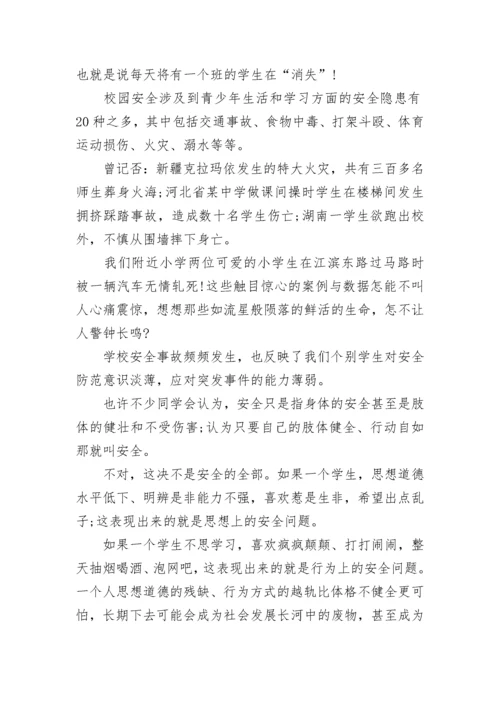 也就是说每天将有一个班的学生在“消失”！

校园安全涉及到青少年生活和学习方面的安全隐患有20种之多，其中包括交通事故、食物中毒、打架斗殴、体育运动损伤、火灾、溺水等等。

曾记否：新疆克拉玛依发生的特大火灾，共有三百多名师生葬身火海；河北省某中学做课间操时学生在楼梯间发生拥挤踩踏事故，造成数十名学生伤亡；湖南一学生欲跑出校外，不慎从围墙摔下身亡。

我们附近小学两位可爱的小学生在江滨东路过马路时被一辆汽车无情轧死！这些触目惊心的案例与数据怎能不叫人心痛震惊，想想那些如流星般陨落的鲜活的生命，怎不让人警钟长鸣？

学校安全事故频频发生，也反映了我们个别学生对安全防范意识淡薄，应对突发事件的能力薄弱。

也许不少同学会认为，安全只是指身体的安全甚至是肢体的健壮和不受伤害；认为只要自己的肢体健全、行动自如那就叫安全。

不对，这决不是安全的全部。如果一个学生，思想道德水平低下、明辨是非能力不强，喜欢惹是生非，希望出点乱子；这表现出来的就是思想上的安全问题。

如果一个学生不思学习，喜欢疯疯颠颠、打打闹闹，整天抽烟喝酒、泡网吧，这表现出来的就是行为上的安全问题。一个人思想道德的残缺、行为方式的越轨比体格不健全更可怕，长期下去可能会成为社会发展长河中的废物，甚至成为